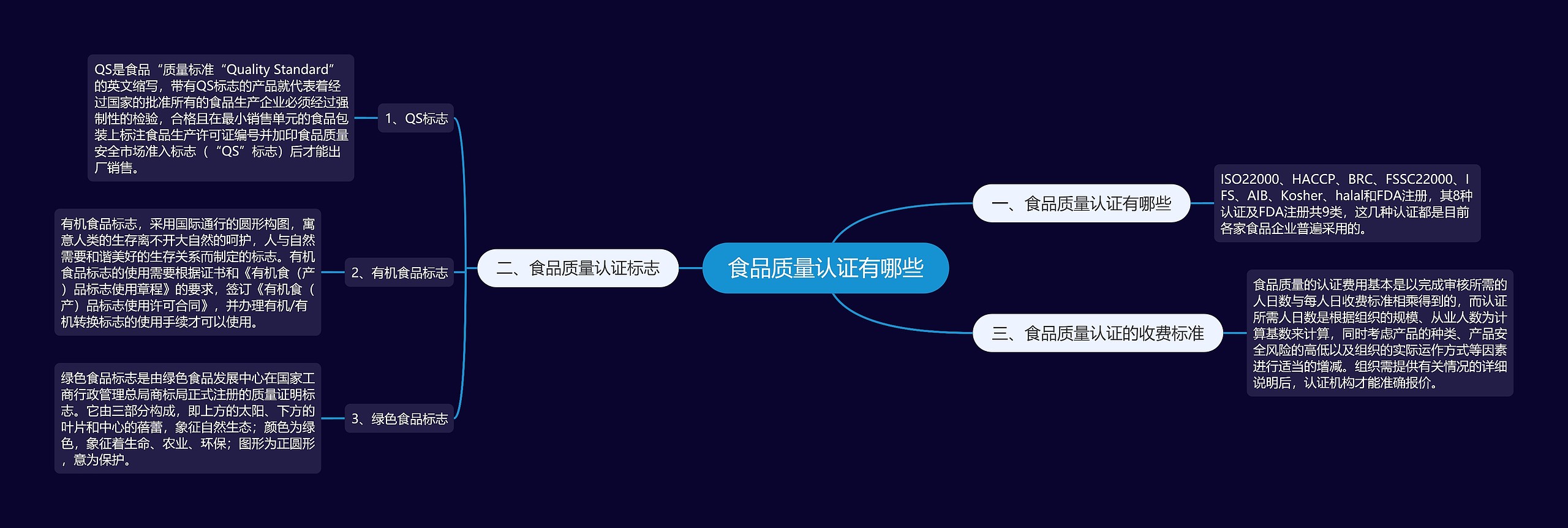 食品质量认证有哪些

一、食品质量认证有哪些

ISO22000、HACCP、BRC、FSSC22000、IFS、AIB、Kosher、halal和FDA注册，其8种认证及FDA注册共9类，这几种认证都是目前各家食品企业普遍采用的。

二、食品质量认证标志

1、QS标志

QS是食品“质量标准“Quality Standard”的英文缩写，带有QS标志的产品就代表着经过国家的批准所有的食品生产企业必须经过强制性的检验，合格且在最小销售单元的食品包装上标注食品生产许可证编号并加印食品质量安全市场准入标志（“QS”标志）后才能出厂销售。

2、有机食品标志

有机食品标志，采用国际通行的圆形构图，寓意人类的生存离不开大自然的呵护，人与自然需要和谐美好的生存关系而制定的标志。有机食品标志的使用需要根据证书和《有机食（产）品标志使用章程》的要求，签订《有机食（产）品标志使用许可合同》，并办理有机/有机转换标志的使用手续才可以使用。

3、绿色食品标志

绿色食品标志是由绿色食品发展中心在国家工商行政管理总局商标局正式注册的质量证明标志。它由三部分构成，即上方的太阳、下方的叶片和中心的蓓蕾，象征自然生态；颜色为绿色，象征着生命、农业、环保；图形为正圆形，意为保护。

三、食品质量认证的收费标准

食品质量的认证费用基本是以完成审核所需的人日数与每人日收费标准相乘得到的，而认证所需人日数是根据组织的规模、从业人数为计算基数来计算，同时考虑产品的种类、产品安全风险的高低以及组织的实际运作方式等因素进行适当的增减。组织需提供有关情况的详细说明后，认证机构才能准确报价。